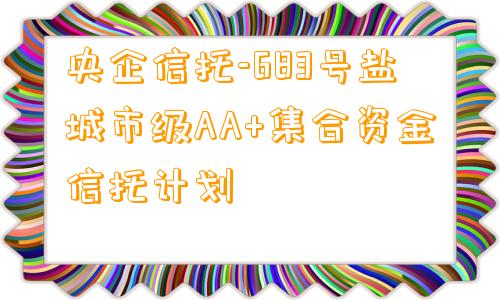 央企信托-683号盐城市级AA+集合资金信托计划